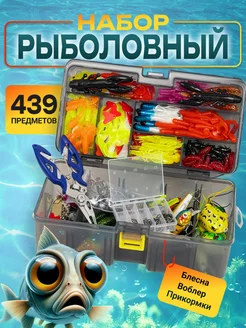 НАБОР
РЫБОЛОВНЫЙ

439
ПРЕДМЕТОВ

Блесна
Воблер
Прикормки